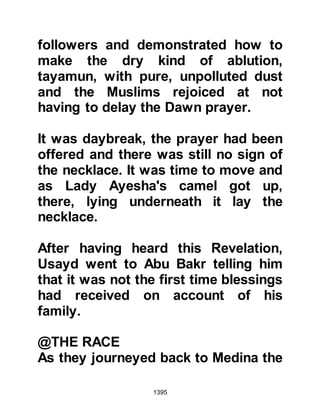 followers and demonstrated how to make the dry kind of ablution, tayamun, with pure, unpolluted dust and the Muslims rejoiced at not having to delay the Dawn prayer.

It was daybreak, the prayer had been offered and there was still no sign of the necklace. It was time to move and as Lady Ayesha's camel got up, there, lying underneath it lay the necklace.

After having heard this Revelation, Usayd went to Abu Bakr telling him that it was not the first time blessings had received on account of his family.

@THE RACE
As they journeyed back to Medina the

1395